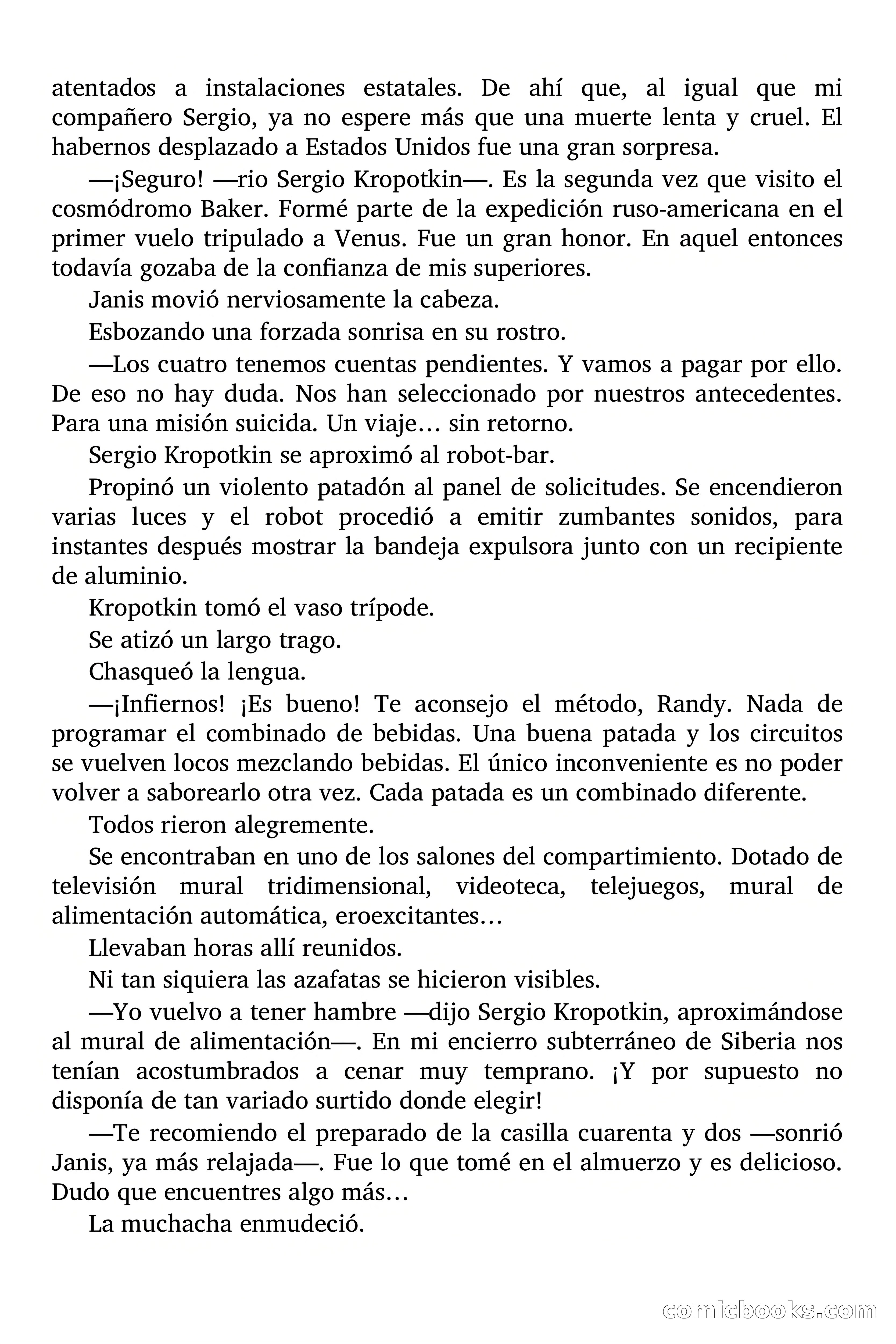 atentados a instalaciones estatales. De ahí que, al igual que mi compañero Sergio, ya no espere más que una muerte lenta y cruel. El habernos desplazado a Estados Unidos fue una gran sorpresa.

—¡Seguro! —rio Sergio Kropotkin—. Es la segunda vez que visito el cosmódromo Baker. Formé parte de la expedición ruso-americana en el primer vuelo tripulado a Venus. Fue un gran honor. En aquel entonces todavía gozaba de la confianza de mis superiores.

Janis movió nerviosamente la cabeza.

Esbozando una forzada sonrisa en su rostro.

—Los cuatro tenemos cuentas pendientes. Y vamos a pagar por ello. De eso no hay duda. Nos han seleccionado por nuestros antecedentes. Para una misión suicida. Un viaje… sin retorno.

Sergio Kropotkin se aproximó al robot-bar.

Propinó un violento patadón al panel de solicitudes. Se encendieron varias luces y el robot procedió a emitir zumbantes sonidos, para instantes después mostrar la bandeja expulsora junto con un recipiente de aluminio.

Kropotkin tomó el vaso trípode.

Se atizó un largo trago.

Chasqueó la lengua.

—¡Infiernos! ¡Es bueno! Te aconsejo el método, Randy. Nada de programar el combinado de bebidas. Una buena patada y los circuitos se vuelven locos mezclando bebidas. El único inconveniente es no poder volver a saborearlo otra vez. Cada patada es un combinado diferente.

Todos rieron alegremente.

Se encontraban en uno de los salones del compartimiento. Dotado de televisión mural tridimensional, videoteca, telejuegos, mural de alimentación automática, eroexcitantes…

Llevaban horas allí reunidos.

Ni tan siquiera las azafatas se hicieron visibles.

—Yo vuelvo a tener hambre —dijo Sergio Kropotkin, aproximándose al mural de alimentación—. En mi encierro subterráneo de Siberia nos tenían acostumbrados a cenar muy temprano. ¡Y por supuesto no disponía de tan variado surtido donde elegir!

—Te recomiendo el preparado de la casilla cuarenta y dos —sonrió Janis, ya más relajada—. Fue lo que tomé en el almuerzo y es delicioso. Dudo que encuentres algo más…

La muchacha enmudeció.

comicbooks.com